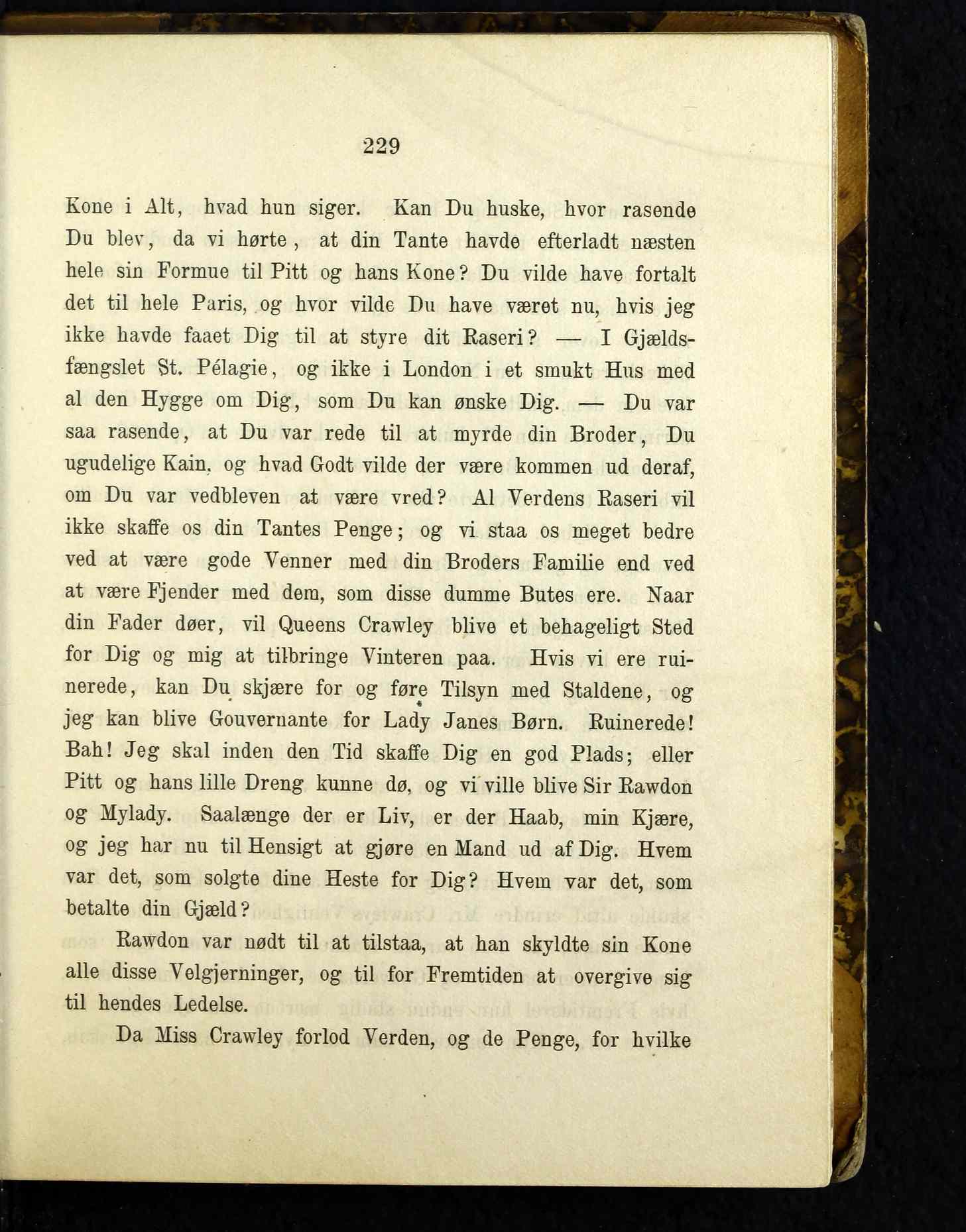 229

Kone i Alt, hvad hun siger. Kan Du huske, hvor rasende Du blev, da vi hørte, at din Tante havde efterladt næsten hele sin Formue til Pitt og hans Kone? Du vilde have fortalt det til hele Paris, og hvor vilde Du have været nu, hvis jeg ikke havde faaet Dig til at styre dit Raseri? — I Gjældsfængslet St. Pélagie, og ikke i London i et smukt Hus med al den Hygge om Dig, som Du kan ønske Dig. — Du var saa rasende, at Du var rede til at myrde din Broder, Du ugudelige Kain, og hvad Godt vilde der være kommen ud deraf, om Du var vedbleven at være vred? Al Verdens Raseri vil ikke skaffe os din Tantes Penge; og vi staa os meget bedre ved at være gode Venner med din Broders Familie end ved at være Fjender med dem, som disse dumme Butes ere. Naar din Fader døer, vil Queens Crawley blive et behageligt Sted for Dig og mig at tilbringe Vinteren paa. Hvis vi ere ruinerede, kan Du skjære for og føre Tilsyn med Staldene, og jeg kan blive Gouvernante for Lady Janes Børn. Ruinerede! Bah! Jeg skal inden den Tid skaffe Dig en god Plads; eller Pitt og hans lille Dreng kunne dø, og vi ville blive Sir Rawdon og Mylady. Saalænge der er Liv, er der Haab, min Kjære, og jeg har nu til Hensigt at gjøre en Mand ud af Dig. Hvem var det, som solgte dine Heste for Dig? Hvem var det, som betalte din Gjæld?

Rawdon var nødt til at tilstaa, at han skyldte sin Kone alle disse Velgjerninger, og til for Fremtiden at overgive sig til hendes Ledelse.

Da Miss Crawley forlod Verden, og de Penge, for hvilke